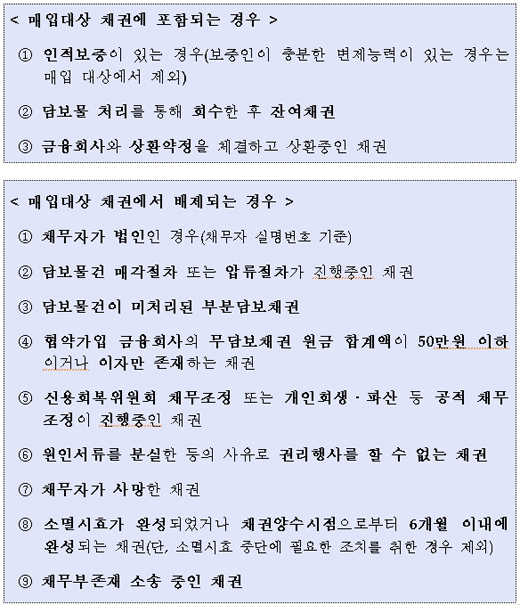 < 매입대상 채권에 포함되는 경우 >

① 인적보증이 있는 경우(보증인이 충분한 변제능력이 있는 경우는 매입 대상에서 제외)

② 담보물 처리를 통해 회수한 후 잔여채권

③ 금융회사와 상환약정을 체결하고 상환중인 채권

< 매입대상 채권에서 배제되는 경우 >

① 채무자가 법인인 경우(채무자 실명번호 기준)

② 담보물건 매각절차 또는 압류절차가 진행중인 채권

③ 담보물건이 미처리된 부분담보채권

④ 협약가입 금융회사의 무담보채권 원금 합계액이 50만원 이하이거나 이자만 존재하는 채권

⑤ 신용회복위원회 채무조정 또는 개인회생 · 파산 등 공적 채무조정이 진행중인 채권

⑥ 원인서류를 분실한 등의 사유로 권리행사를 할 수 없는 채권

⑦ 채무자가 사망한 채권

⑧ 소멸시효가 완성되었거나 채권양수시점으로부터 6개월 이내에 완성되는 채권(단, 소멸시효 중단에 필요한 조치를 취한 경우 제외)

⑨ 채무부존재 소송 중인 채권